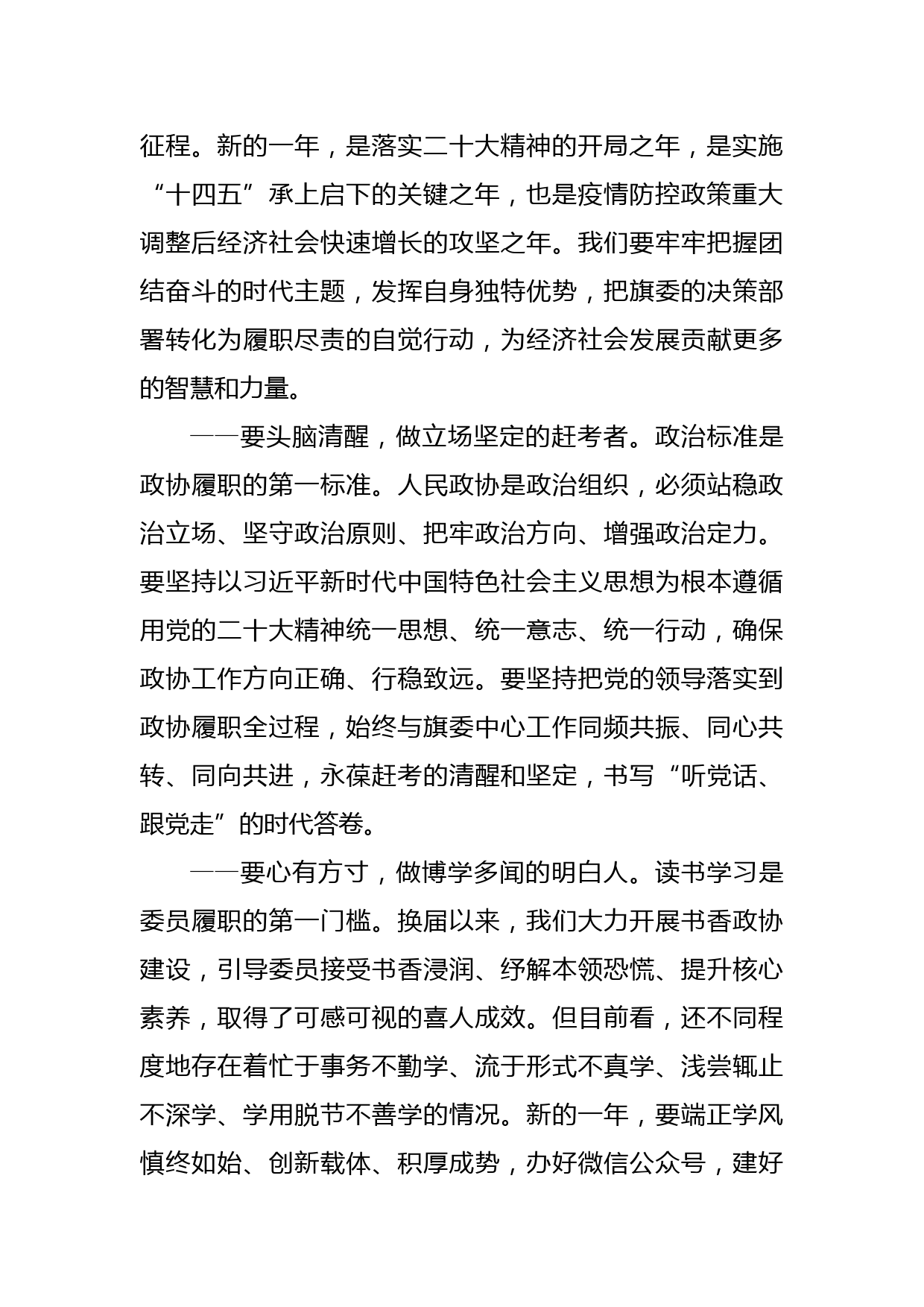 征程。新的一年，是落实二十大精神的开局之年，是实施“十四五”承上启下的关键之年，也是疫情防控政策重大调整后经济社会快速增长的攻坚之年。我们要牢牢把握团结奋斗的时代主题，发挥自身独特优势，把旗委的决策部署转化为履职尽责的自觉行动，为经济社会发展贡献更多的智慧和力量。

——要头脑清醒，做立场坚定的赶考者。政治标准是政协履职的第一标准。人民政协是政治组织，必须站稳政治立场、坚守政治原则、把牢政治方向、增强政治定力。要坚持以习近平新时代中国特色社会主义思想为根本遵循用党的二十大精神统一思想、统一意志、统一行动，确保政协工作方向正确、行稳致远。要坚持把党的领导落实到政协履职全过程，始终与旗委中心工作同频共振、同心共转、同向共进，永葆赶考的清醒和坚定，书写“听党话、跟党走”的时代答卷。

——要心有方寸，做博学多闻的明白人。读书学习是委员履职的第一门槛。换届以来，我们大力开展书香政协建设，引导委员接受书香浸润、纾解本领恐慌、提升核心素养，取得了可感可视的喜人成效。但目前看，还不同程度地存在着忙于事务不勤学、流于形式不真学、浅尝辄止不深学、学用脱节不善学的情况。新的一年，要端正学风慎终如始、创新载体、积厚成势，办好微信公众号，建好